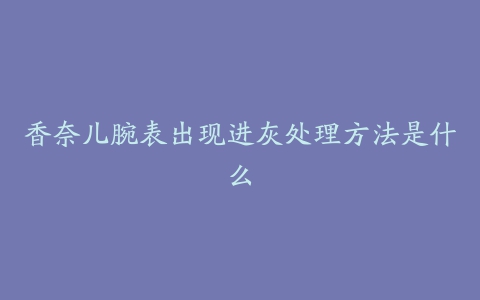 香奈儿腕表出现进灰处理方法是什么